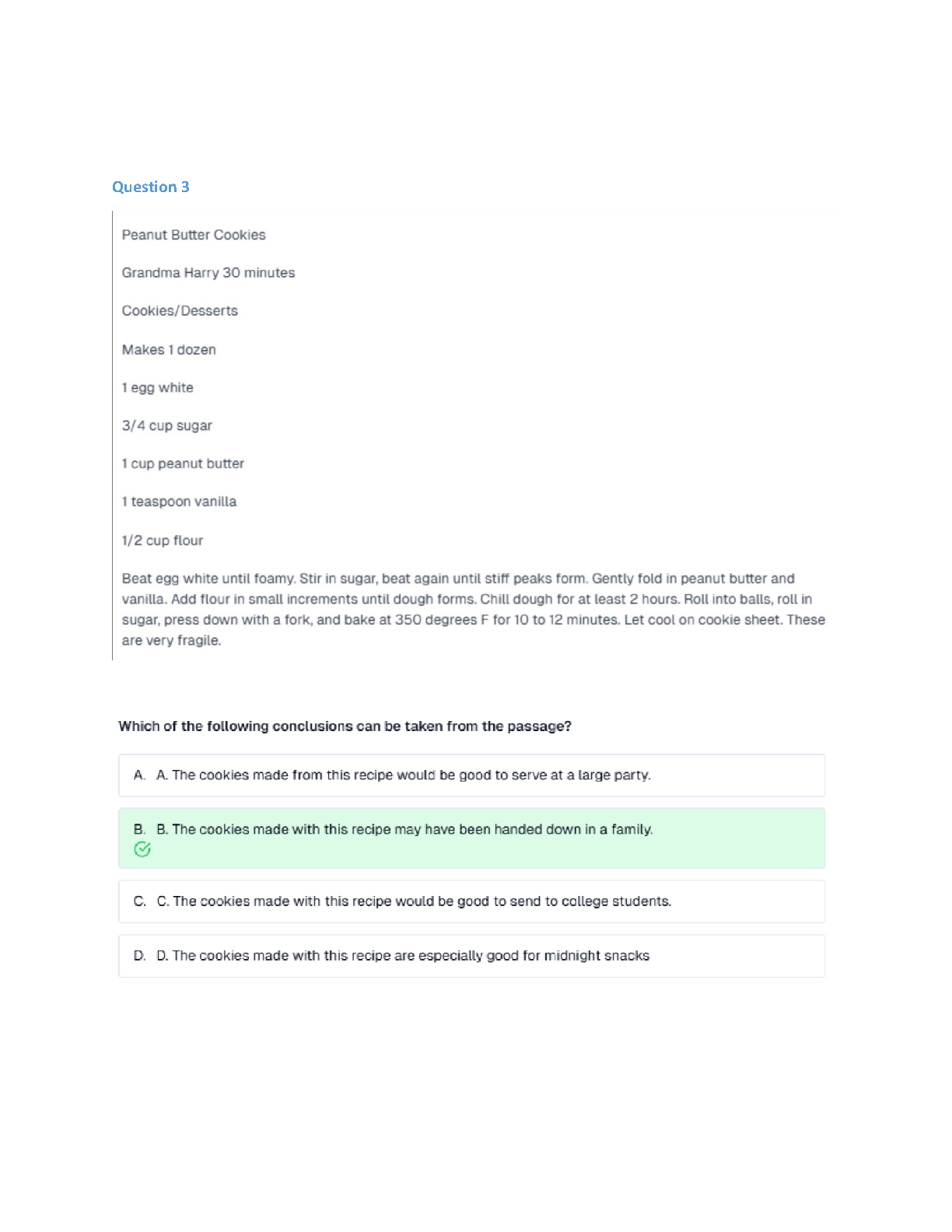 Question 3

Peanut Butter Cookies

Grandma Harry 30 minutes

Cookies/Desserts

Makes 1 dozen

1 egg white

3/4 cup sugar

1 cup peanut butter

1 teaspoon vanilla

1/2 cup flour

Beat egg white until foamy. Stir in sugar, beat again until stiff peaks form. Gently fold in peanut butter and vanilla. Add flour in small increments until dough forms. Chill dough for at least 2 hours. Roll into balls, roll in sugar, press down with a fork, and bake at 350 degrees F for 10 to 12 minutes. Let cool on cookie sheet. These are very fragile.

Which of the following conclusions can be taken from the passage?

A. A. The cookies made from this recipe would be good to serve at a large party.

B. B. The cookies made with this recipe may have been handed down in a family.

C. C. The cookies made with this recipe would be good to send to college students.

D. D. The cookies made with this recipe are especially good for midnight snacks